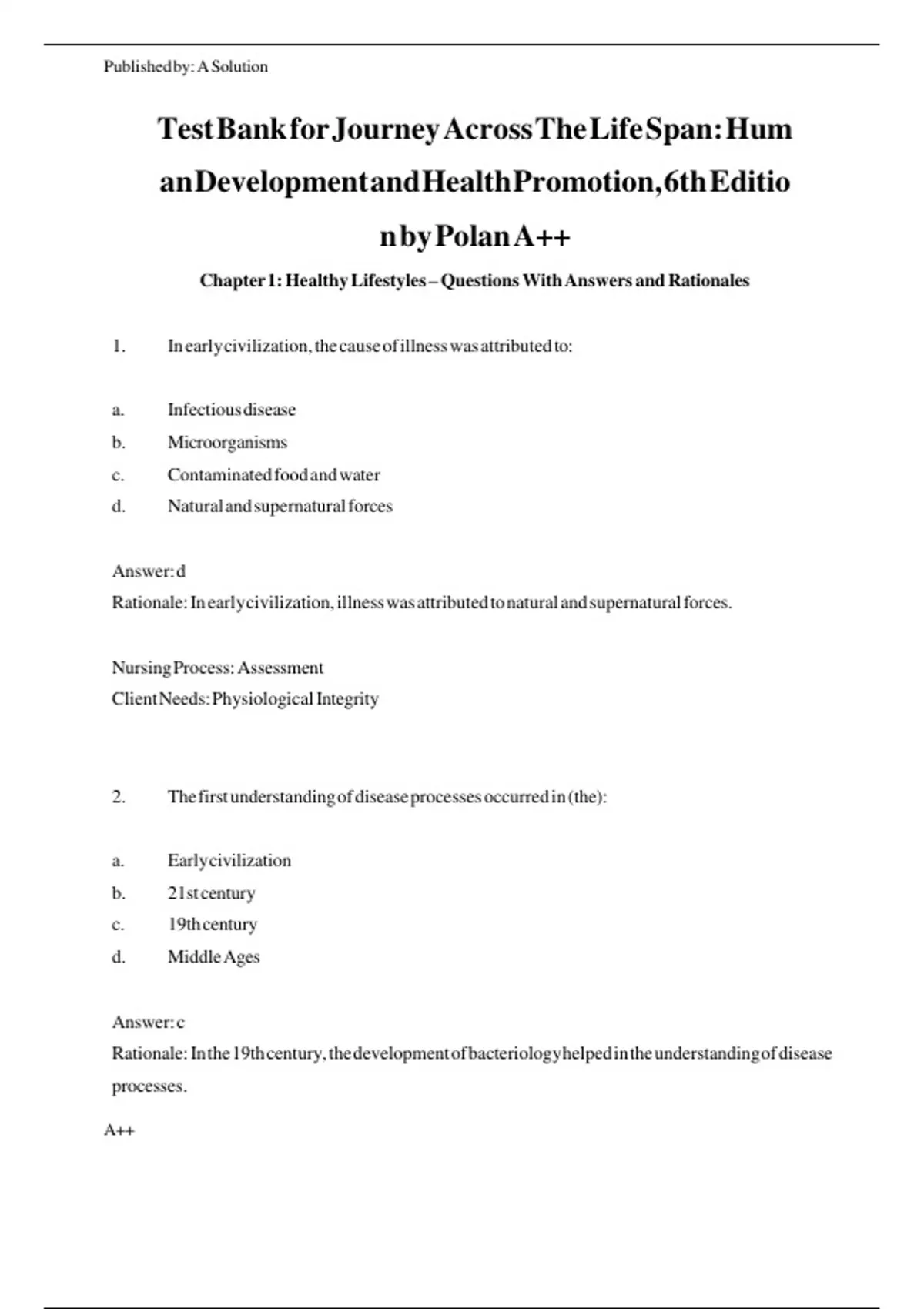 Published by: A Solution

Test Bank for Journey Across The Life Span: Human Development and Health Promotion, 6th Edition by Polan A++

Chapter 1: Healthy Lifestyles – Questions With Answers and Rationales

1. In early civilization, the cause of illness was attributed to:

a. Infectious disease
b. Microorganisms
c. Contaminated food and water
d. Natural and supernatural forces

Answer: d
Rationale: In early civilization, illness was attributed to natural and supernatural forces.

Nursing Process: Assessment
Client Needs: Physiological Integrity

2. The first understanding of disease processes occurred in (the):

a. Early civilization
b. 21st century
c. 19th century
d. Middle Ages

Answer: c
Rationale: In the 19th century, the development of bacteriology helped in the understanding of disease processes.

A++